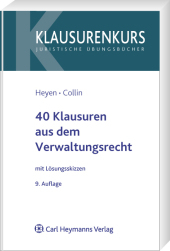 KLAUSURENKURS
JURISTISCHE ÜBUNGSBÜCHER

Heyen • Collin

40 Klausuren aus dem Verwaltungsrecht

mit Lösungsskizzen

9. Auflage

Carl Heymanns Verlag